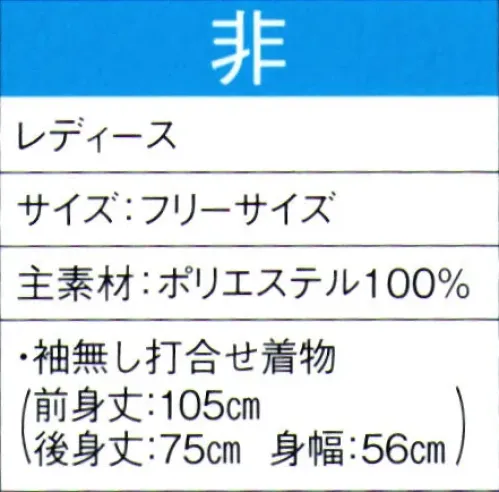 非

レディース

サイズ：フリーサイズ

主素材：ポリエステル100%

・袖無し打合せ着物
(前身丈：105cm
後身丈：75cm　身幅：56cm)